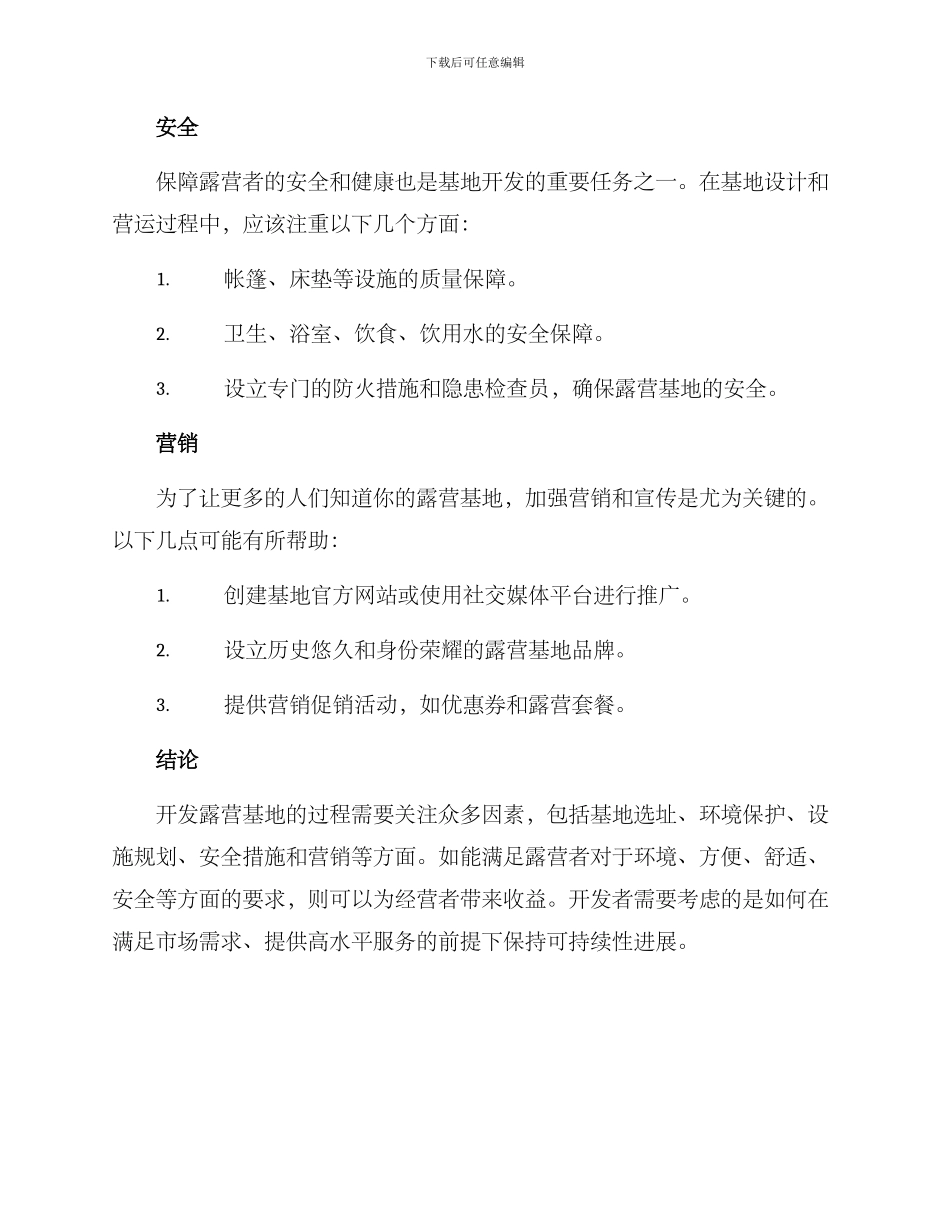 下载后可任意编辑

安全

保障露营者的安全和健康也是基地开发的重要任务之一。在基地设计和营运过程中，应该注重以下几个方面：

1. 帐篷、床垫等设施的质量保障。

2. 卫生、浴室、饮食、饮用水的安全保障。

3. 设立专门的防火措施和隐患检查员，确保露营基地的安全。

营销

为了让更多的人们知道你的露营基地，加强营销和宣传是尤为关键的。以下几点可能有所帮助：

1. 创建基地官方网站或使用社交媒体平台进行推广。

2. 设立历史悠久和身份荣耀的露营基地品牌。

3. 提供营销促销活动，如优惠券和露营套餐。

结论

开发露营基地的过程需要关注众多因素，包括基地选址、环境保护、设施规划、安全措施和营销等方面。如能满足露营者对于环境、方便、舒适、安全等方面的要求，则可以为经营者带来收益。开发者需要考虑的是如何在满足市场需求、提供高水平服务的前提下保持可持续性进展。